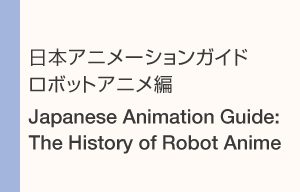 日本アニメーションガイド
ロボットアニメ編

Japanese Animation Guide:
The History of Robot Anime